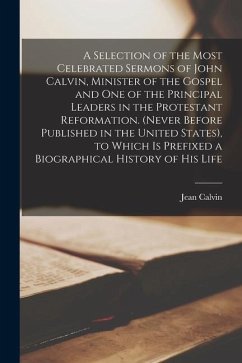 A Selection of the Most Celebrated Sermons of John Calvin, Minister of the Gospel and One of the Principal Leaders in the Protestant Reformation. (Never Before Published in the United States), to Which Is Prefixed a Biographical History of His Life

Jean Calvin